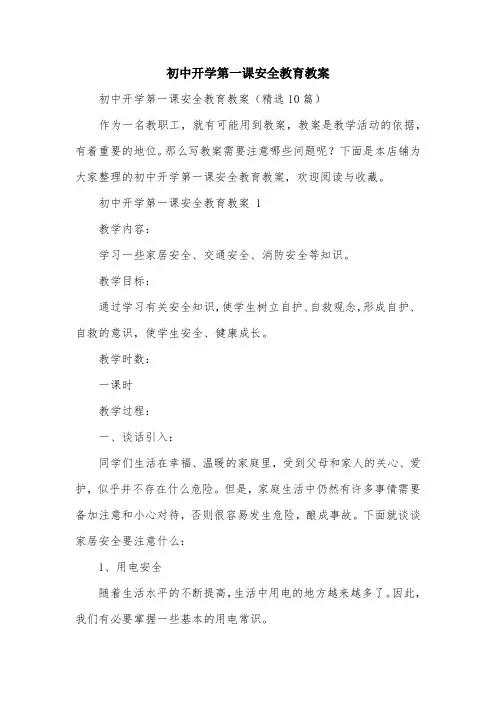 初中开学第一课安全教育教案

初中开学第一课安全教育教案（精选10篇）

作为一名教职工，就有可能用到教案，教案是教学活动的依据，有着重要的地位。那么写教案需要注意哪些问题呢？下面是本店铺为大家整理的初中开学第一课安全教育教案，欢迎阅读与收藏。

初中开学第一课安全教育教案 1

教学内容：

学习一些家居安全、交通安全、消防安全等知识。

教学目标：

通过学习有关安全知识，使学生树立自护、自救观念，形成自护、自救的意识，使学生安全、健康成长。

教学时数：

一课时

教学过程：

一、谈话引入：

同学们生活在幸福、温暖的家庭里，受到父母和家人的关心、爱护，似乎并不存在什么危险。但是，家庭生活中仍然有许多事情需要备加注意和小心对待，否则很容易发生危险，酿成事故。下面就谈谈家居安全要注意什么：

1、用电安全

随着生活水平的不断提高，生活中用电的地方越来越多了。因此，我们有必要掌握一些基本的用电常识。